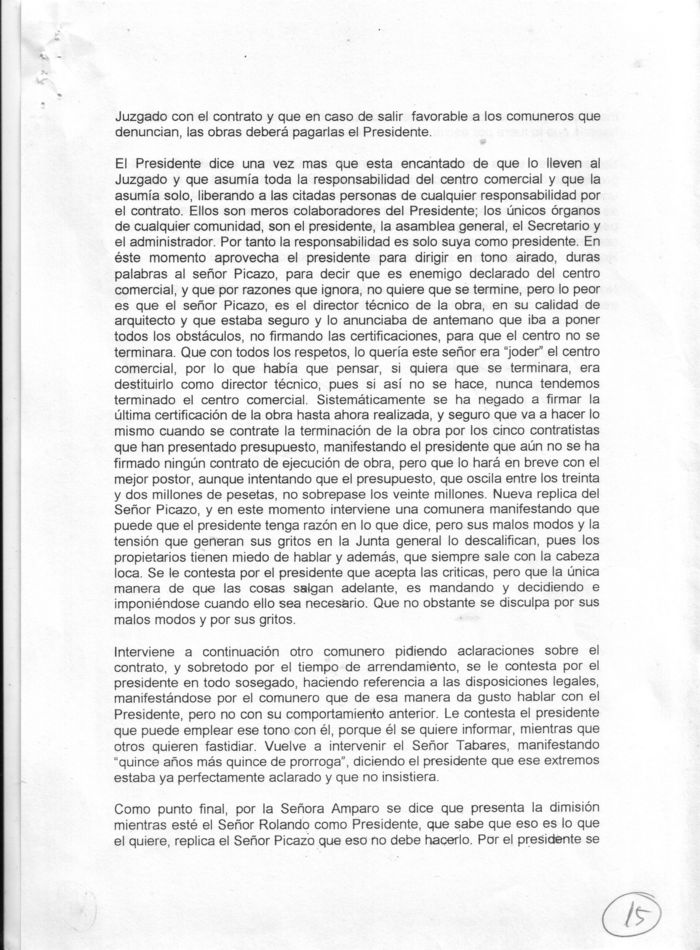 Juzgado con el contrato y que en caso de salir favorable a los comuneros que denuncian, las obras deberá pagarlas el Presidente.

El Presidente dice una vez mas que esta encantado de que lo lleven al Juzgado y que asumía toda la responsabilidad del centro comercial y que la asumía solo, liberando a las citadas personas de cualquier responsabilidad por el contrato. Ellos son meros colaboradores del Presidente; los únicos órganos de cualquier comunidad, son el presidente, la asamblea general, el Secretario y el administrador. Por tanto la responsabilidad es solo suya como presidente. En éste momento aprovecha el presidente para dirigir en tono airado, duras palabras al señor Picazo, para decir que es enemigo declarado del centro comercial, y que por razones que ignora, no quiere que se termine, pero lo peor es que el señor Picazo, es el director técnico de la obra, en su calidad de arquitecto y que estaba seguro y lo anunciaba de antemano que iba a poner todos los obstáculos, no firmando las certificaciones, para que el centro no se terminara. Que con todos los respetos, lo quería este señor era "joder" el centro comercial, por lo que había que pensar, si quiera que se terminara, era destituirlo como director técnico, pues si así no se hace, nunca tendemos terminado el centro comercial. Sistemáticamente se ha negado a firmar la última certificación de la obra hasta ahora realizada, y seguro que va a hacer lo mismo cuando se contrate la terminación de la obra por los cinco contratistas que han presentado presupuesto, manifestando el presidente que aún no se ha firmado ningún contrato de ejecución de obra, pero que lo hará en breve con el mejor postor, aunque intentando que el presupuesto, que oscila entre los treinta y dos millones de pesetas, no sobrepase los veinte millones. Nueva replica del Señor Picazo, y en este momento interviene una comunera manifestando que puede que el presidente tenga razón en lo que dice, pero sus malos modos y la tensión que generan sus gritos en la Junta general lo descalifican, pues los propietarios tienen miedo de hablar y además, que siempre sale con la cabeza loca. Se le contesta por el presidente que acepta las críticas, pero que la única manera de que las cosas salgan adelante, es mandando y decidiendo e imponiéndose cuando ello sea necesario. Que no obstante se disculpa por sus malos modos y por sus gritos.

Interviene a continuación otro comunero pidiendo aclaraciones sobre el contrato, y sobretodo por el tiempo de arrendamiento, se le contesta por el presidente en todo sosegado, haciendo referencia a las disposiciones legales, manifestándose por el comunero que de esa manera da gusto hablar con el Presidente, pero no con su comportamiento anterior. Le contesta el presidente que puede emplear ese tono con él, porque él se quiere informar, mientras que otros quieren fastidiar. Vuelve a intervenir el Señor Tabares, manifestando "quince años más quince de prorroga", diciendo el presidente que ese extremos estaba ya perfectamente aclarado y que no insistiera.

Como punto final, por la Señora Amparo se dice que presenta la dimisión mientras esté el Señor Rolando como Presidente, que sabe que eso es lo que el quiere, replica el Señor Picazo que eso no debe hacerlo. Por el presidente se

15